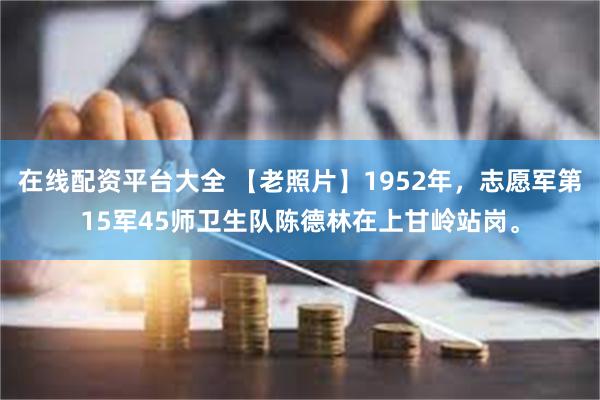 在线配资平台大全 【老照片】1952年，志愿军第15军45师卫生队陈德林在上甘岭站岗。